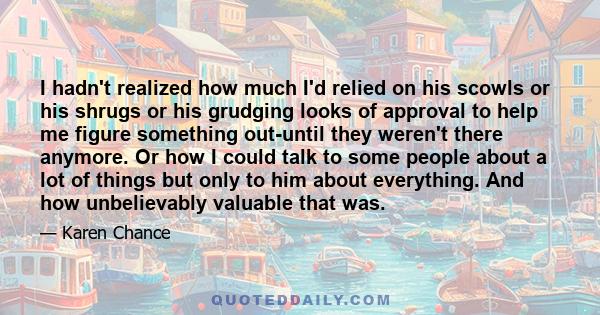 I hadn't realized how much I'd relied on his scowls or his shrugs or his grudging looks of approval to help me figure something out-until they weren't there anymore. Or how I could talk to some people about a lot of things but only to him about everything. And how unbelievably valuable that was.

— Karen Chance

QUOTEDDAILY.COM